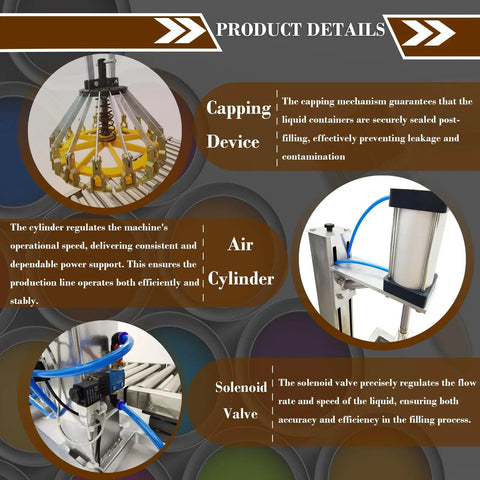 PRODUCT DETAILS

Capping Device

The capping mechanism guarantees that the liquid containers are securely sealed post-filling, effectively preventing leakage and contamination

The cylinder regulates the machine's operational speed, delivering consistent and dependable power support. This ensures the production line operates both efficiently and stably.

Air Cylinder

Solenoid Valve

The solenoid valve precisely regulates the flow rate and speed of the liquid, ensuring both accuracy and efficiency in the filling process.